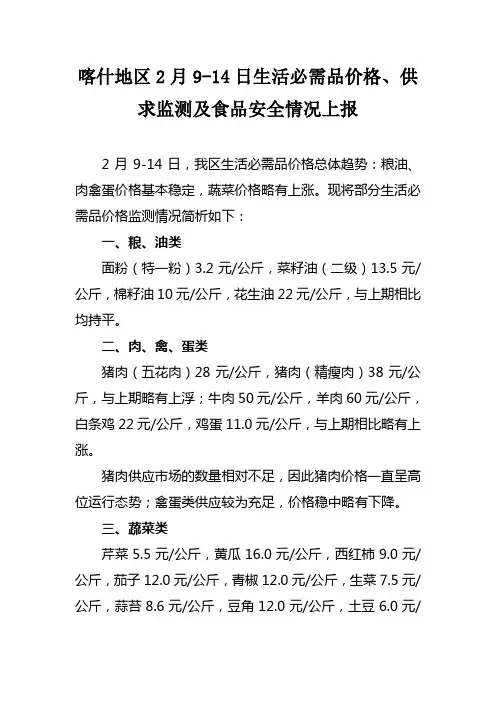 喀什地区 2 月 9-14 日生活必需品价格、供求监测及食品安全情况上报

2 月 9-14 日，我区生活必需品价格总体趋势：粮油、肉禽蛋价格基本稳定，蔬菜价格略有上涨。现将部分生活必需品价格监测情况简析如下：

一、粮、油类

面粉（特一粉）3.2 元/公斤，菜籽油（二级）13.5 元/公斤，棉籽油 10 元/公斤，花生油 22 元/公斤，与上期相比均持平。

二、肉、禽、蛋类

猪肉（五花肉）28 元/公斤，猪肉（精瘦肉）38 元/公斤，与上期略有上浮；牛肉 50 元/公斤，羊肉 60 元/公斤，白条鸡 22 元/公斤，鸡蛋 11.0 元/公斤，与上期相比略有上涨。

猪肉供应市场的数量相对不足，因此猪肉价格一直呈高位运行态势；禽蛋类供应较为充足，价格稳中略有下降。

三、蔬菜类

芹菜 5.5 元/公斤，黄瓜 16.0 元/公斤，西红柿 9.0 元/公斤，茄子 12.0 元/公斤，青椒 12.0 元/公斤，生菜 7.5 元/公斤，蒜苔 8.6 元/公斤，豆角 12.0 元/公斤，土豆 6.0 元/